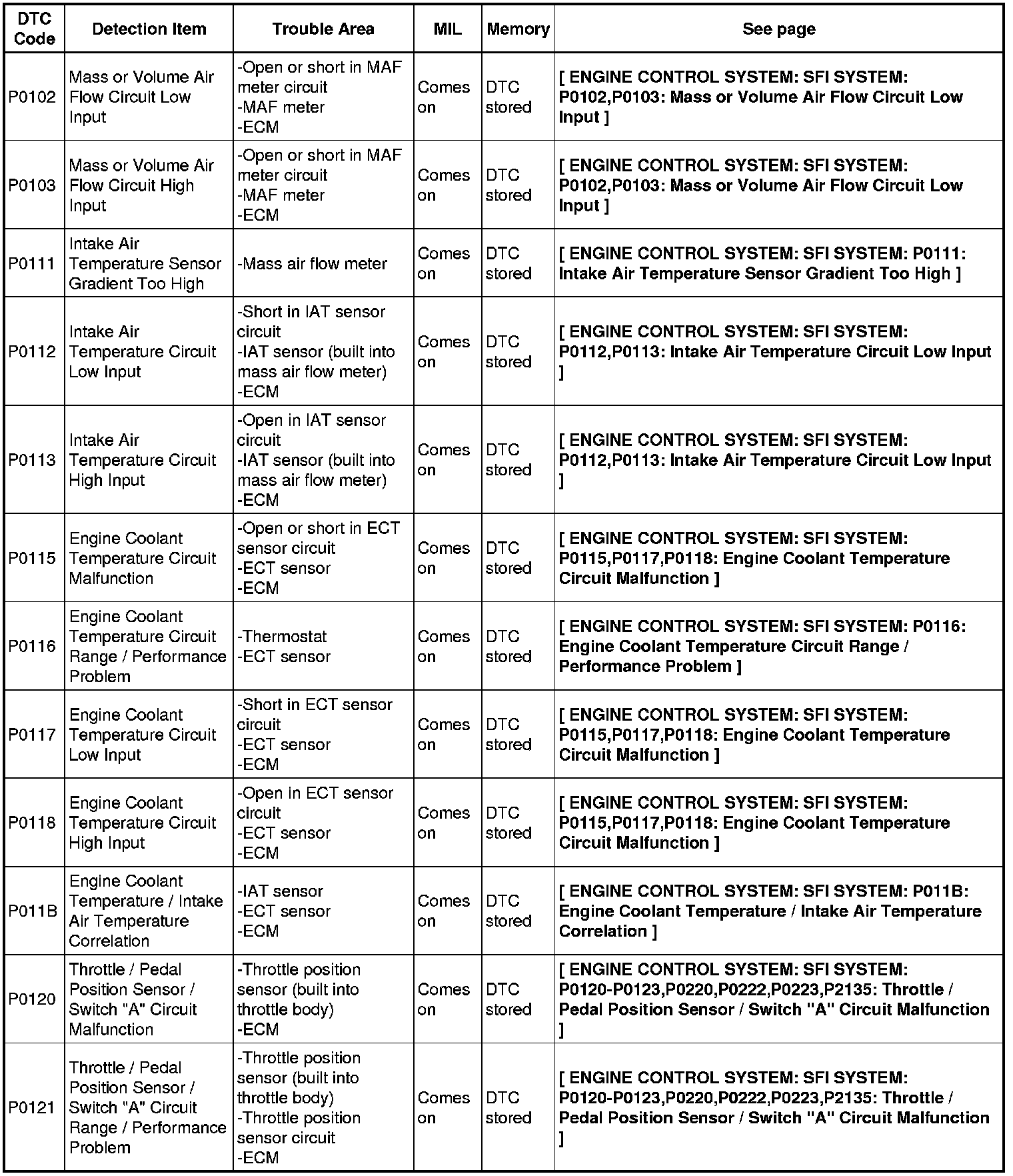 | DTC Code | Detection Item | Trouble Area | MIL | Memory | See page |
|---|---|---|---|---|---|
| P0102 | Mass or Volume Air Flow Circuit Low Input | -Open or short in MAF meter circuit -MAF meter -ECM | Comes on | DTC stored | [ ENGINE CONTROL SYSTEM: SFI SYSTEM: P0102,P0103: Mass or Volume Air Flow Circuit Low Input ] |
| P0103 | Mass or Volume Air Flow Circuit High Input | -Open or short in MAF meter circuit -MAF meter -ECM | Comes on | DTC stored | [ ENGINE CONTROL SYSTEM: SFI SYSTEM: P0102,P0103: Mass or Volume Air Flow Circuit Low Input ] |
| P0111 | Intake Air Temperature Sensor Gradient Too High | -Mass air flow meter | Comes on | DTC stored | [ ENGINE CONTROL SYSTEM: SFI SYSTEM: P0111: Intake Air Temperature Sensor Gradient Too High ] |
| P0112 | Intake Air Temperature Circuit Low Input | -Short in IAT sensor circuit -IAT sensor (built into mass air flow meter) -ECM | Comes on | DTC stored | [ ENGINE CONTROL SYSTEM: SFI SYSTEM: P0112,P0113: Intake Air Temperature Circuit Low Input ] |
| P0113 | Intake Air Temperature Circuit High Input | -Open in IAT sensor circuit -IAT sensor (built into mass air flow meter) -ECM | Comes on | DTC stored | [ ENGINE CONTROL SYSTEM: SFI SYSTEM: P0112,P0113: Intake Air Temperature Circuit Low Input ] |
| P0115 | Engine Coolant Temperature Circuit Malfunction | -Open or short in ECT sensor circuit -ECT sensor -ECM | Comes on | DTC stored | [ ENGINE CONTROL SYSTEM: SFI SYSTEM: P0115,P0117,P0118: Engine Coolant Temperature Circuit Malfunction ] |
| P0116 | Engine Coolant Temperature Circuit Range / Performance Problem | -Thermostat -ECT sensor | Comes on | DTC stored | [ ENGINE CONTROL SYSTEM: SFI SYSTEM: P0116: Engine Coolant Temperature Circuit Range / Performance Problem ] |
| P0117 | Engine Coolant Temperature Circuit Low Input | -Short in ECT sensor circuit -ECT sensor -ECM | Comes on | DTC stored | [ ENGINE CONTROL SYSTEM: SFI SYSTEM: P0115,P0117,P0118: Engine Coolant Temperature Circuit Malfunction ] |
| P0118 | Engine Coolant Temperature Circuit High Input | -Open in ECT sensor circuit -ECT sensor -ECM | Comes on | DTC stored | [ ENGINE CONTROL SYSTEM: SFI SYSTEM: P0115,P0117,P0118: Engine Coolant Temperature Circuit Malfunction ] |
| P011B | Engine Coolant Temperature / Intake Air Temperature Correlation | -IAT sensor -ECT sensor -ECM | Comes on | DTC stored | [ ENGINE CONTROL SYSTEM: SFI SYSTEM: P011B: Engine Coolant Temperature / Intake Air Temperature Correlation ] |
| P0120 | Throttle / Pedal Position Sensor / Switch "A" Circuit Malfunction | -Throttle position sensor (built into throttle body) -ECM | Comes on | DTC stored | [ ENGINE CONTROL SYSTEM: SFI SYSTEM: P0120-P0123,P0220,P0222,P0223,P2135: Throttle / Pedal Position Sensor / Switch "A" Circuit Malfunction ] |
| P0121 | Throttle / Pedal Position Sensor / Switch "A" Circuit Range / Performance Problem | -Throttle position sensor (built into throttle body) -Throttle position sensor circuit -ECM | Comes on | DTC stored | [ ENGINE CONTROL SYSTEM: SFI SYSTEM: P0120-P0123,P0220,P0222,P0223,P2135: Throttle / Pedal Position Sensor / Switch "A" Circuit Malfunction ] |